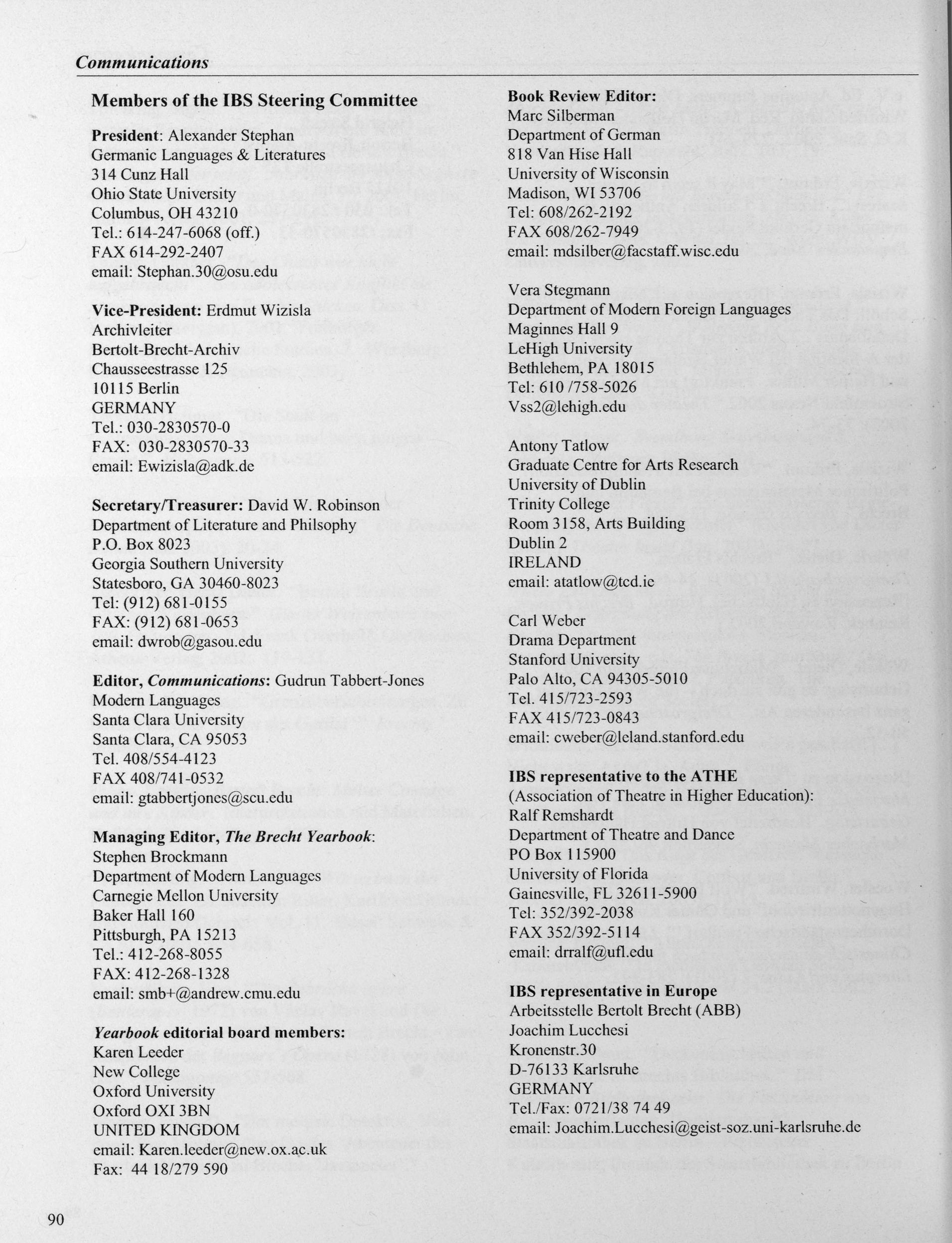 Communications

Members of the IBS Steering Committee

President: Alexander Stephan
Germanic Languages & Literatures
314 Cunz Hall
Ohio State University
Columbus, OH 43210
Tel.: 614-247-6068 (off.)
FAX 614-292-2407
email: Stephan.30@osu.edu

Vice-President: Erdmut Wizisla
Archivleiter
Bertolt-Brecht-Archiv
Chausseestrasse 125
10115 Berlin
GERMANY
Tel.: 030-2830570-0
FAX: 030-2830570-33
email: Ewizisla@adk.de

Secretary/Treasurer: David W. Robinson
Department of Literature and Philsophy
P.O. Box 8023
Georgia Southern University
Statesboro, GA 30460-8023
Tel: (912) 681-0155
FAX: (912) 681-0653
email: dwrob@gasou.edu

Editor, Communications: Gudrun Tabbert-Jones
Modern Languages
Santa Clara University
Santa Clara, CA 95053
Tel. 408/554-4123
FAX 408/741-0532
email: gtabbertjones@scu.edu

Managing Editor, The Brecht Yearbook:
Stephen Brockmann
Department of Modern Languages
Carnegie Mellon University
Baker Hall 160
Pittsburgh, PA 15213
Tel.: 412-268-8055
FAX: 412-268-1328
email: smb+@andrew.cmu.edu

Yearbook editorial board members:
Karen Leeder
New College
Oxford University
Oxford OXI 3BN
UNITED KINGDOM
email: Karen.leeder@new.ox.ac.uk
Fax: 44 18/279 590

Book Review Editor:
Marc Silberman
Department of German
818 Van Hise Hall
University of Wisconsin
Madison, WI 53706
Tel: 608/262-2192
FAX 608/262-7949
email: mdsilber@facstaff.wisc.edu

Vera Stegmann
Department of Modern Foreign Languages
Maginnes Hall 9
LeHigh University
Bethlehem, PA 18015
Tel: 610 /758-5026
Vss2@lehigh.edu

Antony Tatlow
Graduate Centre for Arts Research
University of Dublin
Trinity College
Room 3158, Arts Building
Dublin 2
IRELAND
email: atatlow@tcd.ie

Carl Weber
Drama Department
Stanford University
Palo Alto, CA 94305-5010
Tel. 415/723-2593
FAX 415/723-0843
email: cweber@leland.stanford.edu

IBS representative to the ATHE
(Association of Theatre in Higher Education):
Ralf Remshardt
Department of Theatre and Dance
PO Box 115900
University of Florida
Gainesville, FL 32611-5900
Tel: 352/392-2038
FAX 352/392-5114
email: drralf@ufl.edu

IBS representative in Europe
Arbeitsstelle Bertolt Brecht (ABB)
Joachim Lucchesi
Kronenstr.30
D-76133 Karlsruhe
GERMANY
Tel./Fax: 0721/38 74 49
email: Joachim.Lucchesi@geist-soz.uni-karlsruhe.de

90